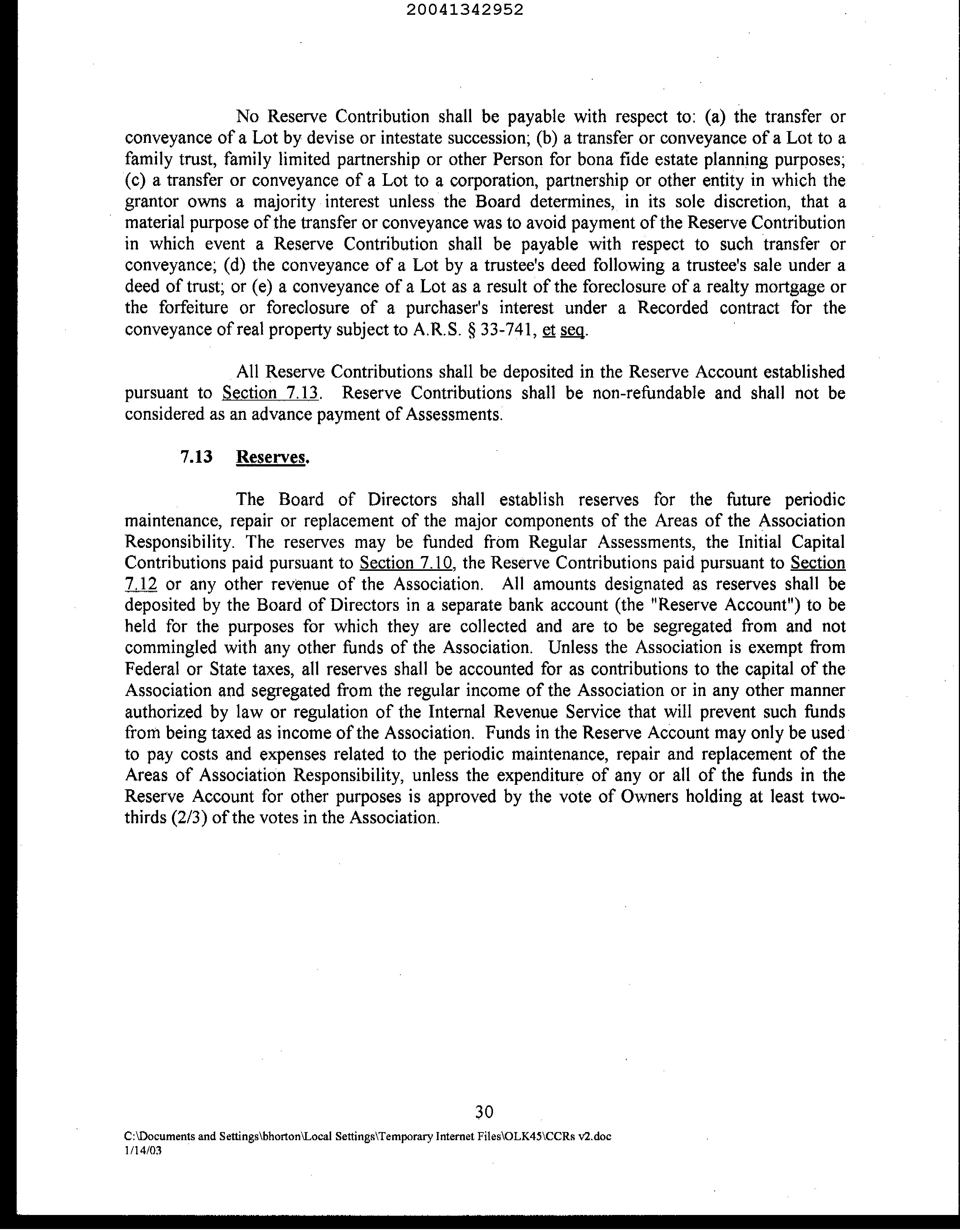 20041342952

No Reserve Contribution shall be payable with respect to: (a) the transfer or conveyance of a Lot by devise or intestate succession; (b) a transfer or conveyance of a Lot to a family trust, family limited partnership or other Person for bona fide estate planning purposes; (c) a transfer or conveyance of a Lot to a corporation, partnership or other entity in which the grantor owns a majority interest unless the Board determines, in its sole discretion, that a material purpose of the transfer or conveyance was to avoid payment of the Reserve Contribution in which event a Reserve Contribution shall be payable with respect to such transfer or conveyance; (d) the conveyance of a Lot by a trustee's deed following a trustee's sale under a deed of trust; or (e) a conveyance of a Lot as a result of the foreclosure of a realty mortgage or the forfeiture or foreclosure of a purchaser's interest under a Recorded contract for the conveyance of real property subject to A.R.S. § 33-741, et seq.

All Reserve Contributions shall be deposited in the Reserve Account established pursuant to Section 7.13. Reserve Contributions shall be non-refundable and shall not be considered as an advance payment of Assessments.

7.13 Reserves.

The Board of Directors shall establish reserves for the future periodic maintenance, repair or replacement of the major components of the Areas of the Association Responsibility. The reserves may be funded from Regular Assessments, the Initial Capital Contributions paid pursuant to Section 7.10, the Reserve Contributions paid pursuant to Section 7.12 or any other revenue of the Association. All amounts designated as reserves shall be deposited by the Board of Directors in a separate bank account (the "Reserve Account") to be held for the purposes for which they are collected and are to be segregated from and not commingled with any other funds of the Association. Unless the Association is exempt from Federal or State taxes, all reserves shall be accounted for as contributions to the capital of the Association and segregated from the regular income of the Association or in any other manner authorized by law or regulation of the Internal Revenue Service that will prevent such funds from being taxed as income of the Association. Funds in the Reserve Account may only be used to pay costs and expenses related to the periodic maintenance, repair and replacement of the Areas of Association Responsibility, unless the expenditure of any or all of the funds in the Reserve Account for other purposes is approved by the vote of Owners holding at least two-thirds (2/3) of the votes in the Association.

30

C:\Documents and Settings\bhorton\Local Settings\Temporary Internet Files\OLK45\CCRs v2.doc
1/14/03